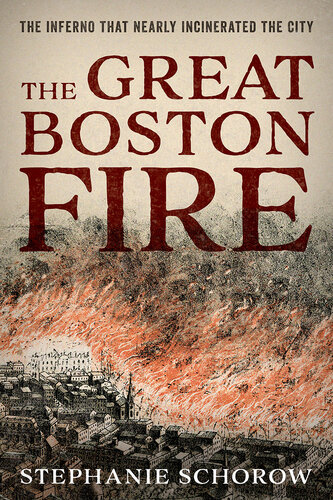 THE INFERNO THAT NEARLY INCINERATED THE CITY

THE GREAT BOSTON FIRE

STEPHANIE SCHOROW